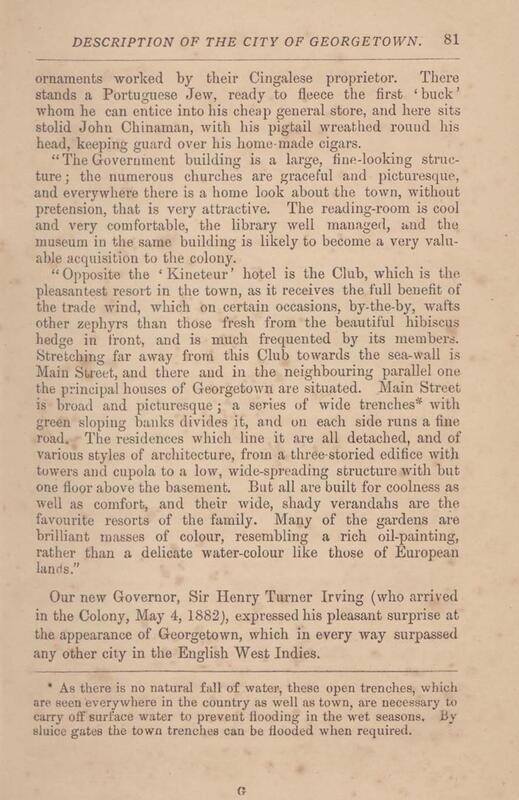 DESCRIPTION OF THE CITY OF GEORGETOWN. 81

ornaments worked by their Cingalese proprietor. There stands a Portuguese Jew, ready to fleece the first 'buck' whom he can entice into his cheap general store, and here sits stolid John Chinaman, with his pigtail wreathed round his head, keeping guard over his home-made cigars.

"The Government building is a large, fine-looking structure; the numerous churches are graceful and picturesque, and everywhere there is a home look about the town, without pretension, that is very attractive. The reading-room is cool and very comfortable, the library well managed, and the museum in the same building is likely to become a very valuable acquisition to the colony.

"Opposite the 'Kineteur' hotel is the Club, which is the pleasantest resort in the town, as it receives the full benefit of the trade wind, which on certain occasions, by-the-by, wafts other zephyrs than those fresh from the beautiful hibiscus hedge in front, and is much frequented by its members. Stretching far away from this Club towards the sea-wall is Main Street, and there and in the neighbouring parallel one the principal houses of Georgetown are situated. Main Street is broad and picturesque; a series of wide trenches* with green sloping banks divides it, and on each side runs a fine road. The residences which line it are all detached, and of various styles of architecture, from a three-storied edifice with towers and cupola to a low, wide-spreading structure with but one floor above the basement. But all are built for coolness as well as comfort, and their wide, shady verandahs are the favourite resorts of the family. Many of the gardens are brilliant masses of colour, resembling a rich oil-painting, rather than a delicate water-colour like those of European lands."

Our new Governor, Sir Henry Turner Irving (who arrived in the Colony, May 4, 1882), expressed his pleasant surprise at the appearance of Georgetown, which in every way surpassed any other city in the English West Indies.

* As there is no natural fall of water, these open trenches, which are seen everywhere in the country as well as town, are necessary to carry off surface water to prevent flooding in the wet seasons. By sluice gates the town trenches can be flooded when required.

G